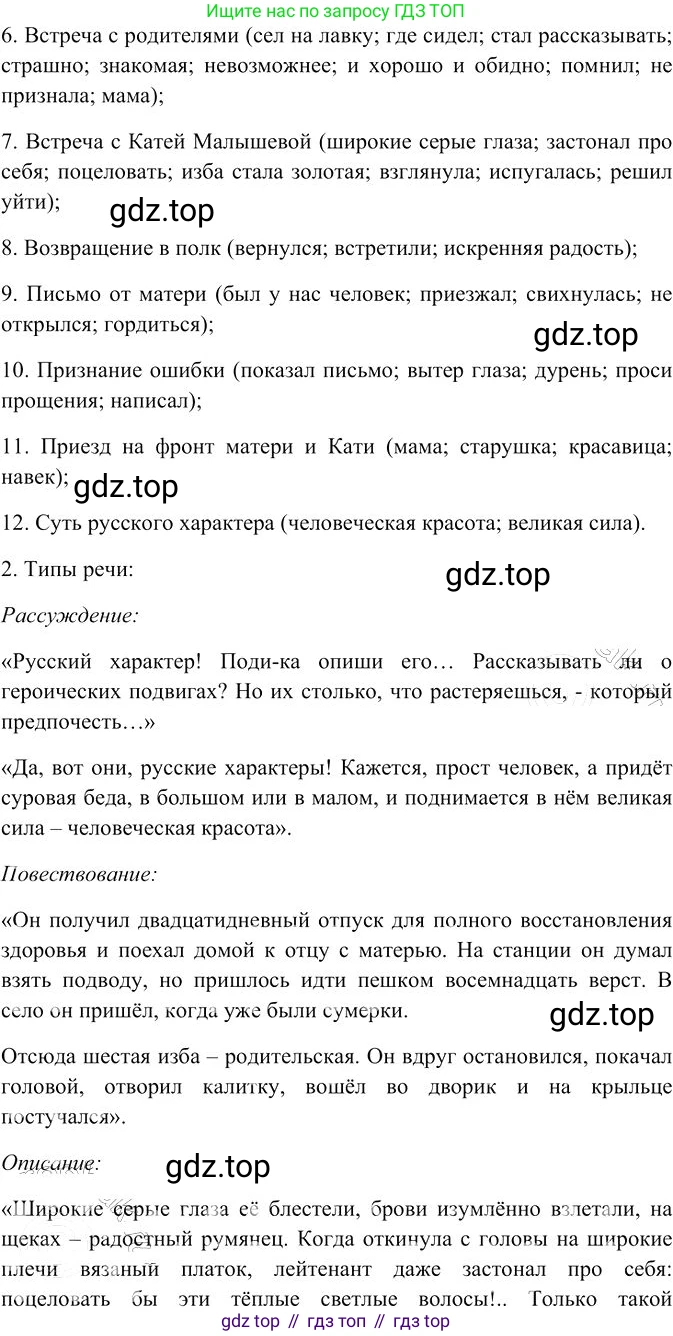 Ищите нас по запросу ГДЗ ТОП

6. Встреча с родителями (сел на лавку; где сидел; стал рассказывать; страшно; знакомая; невозможнее; и хорошо и обидно; помнил; не признала; мама);

7. Встреча с Катей Малышевой (широкие серые глаза; застонал про себя; поцеловать; изба стала золотая; взглянула; испугалась; решил уйти);

gdz.top

8. Возвращение в полк (вернулся; встретили; искренняя радость);

9. Письмо от матери (был у нас человек; приезжал; свихнулась; не открылся; гордиться);

gdz.top

10. Признание ошибки (показал письмо; вытер глаза; дурень; проси прощения; написал);

11. Приезд на фронт матери и Кати (мама; старушка; красавица; навек);

gdz.top

12. Суть русского характера (человеческая красота; великая сила).

2. Типы речи:

gdz.top

Рассуждение:

«Русский характер! Поди-ка опиши его… Рассказывать ли о героических подвигах? Но их столько, что растеряешься, - который предпочесть…»

«Да, вот они, русские характеры! Кажется, прост человек, а придёт суровая беда, в большом или в малом, и поднимается в нём великая сила – человеческая красота».

Повествование:

«Он получил двадцатидневный отпуск для полного восстановления здоровья и поехал домой к отцу с матерью. На станции он думал взять подводу, но пришлось идти пешком восемнадцать верст. В село он пришёл, когда уже были сумерки.

gdz.top

Отсюда шестая изба – родительская. Он вдруг остановился, покачал головой, отворил калитку, вошёл во дворик и на крыльце постучался».

Описание:

gdz.top

«Широкие серые глаза её блестели, брови изумлённо взлетали, на щеках – радостный румянец. Когда откинула с головы на широкие плечи вязаный платок, лейтенант даже застонал про себя: поцеловать бы эти тёплые светлые волосы!.. Только такой

gdz top // гдз топ // гдз top